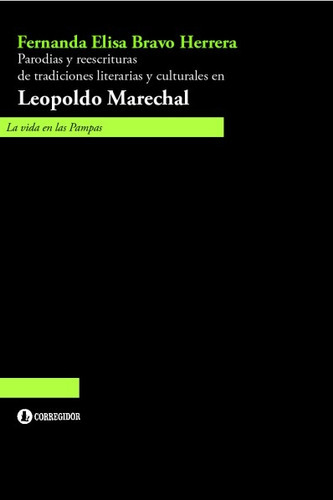 Fernanda Elisa Bravo Herrera
Parodias y reescrituras de tradiciones literarias y culturales en
Leopoldo Marechal

La vida en las Pampas

CORREGIDOR